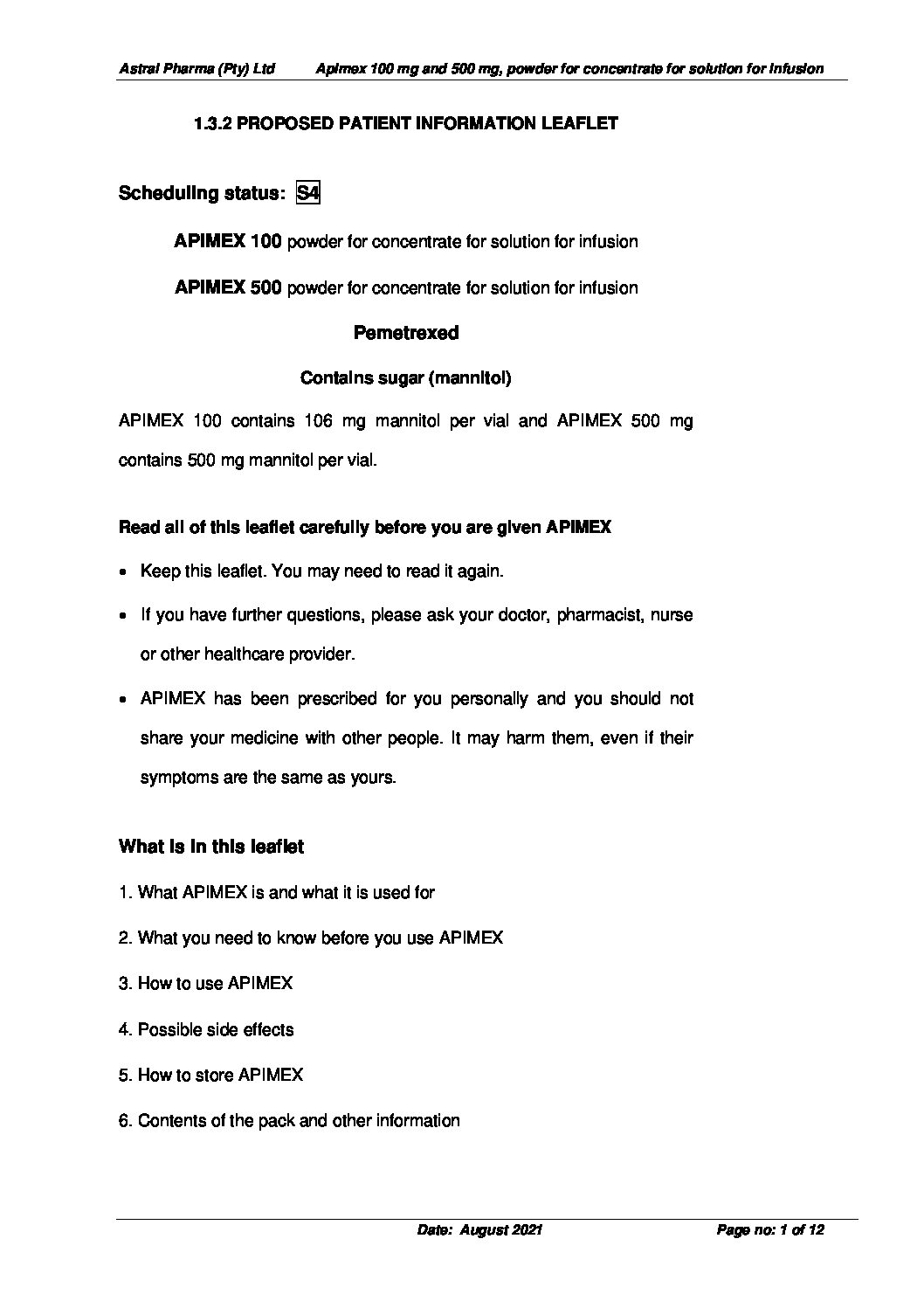 Astral Pharma (Pty) Ltd Apimex 100 mg and 500 mg, powder for concentrate for solution for infusion

1.3.2 PROPOSED PATIENT INFORMATION LEAFLET

Scheduling status: S4

APIMEX 100 powder for concentrate for solution for infusion

APIMEX 500 powder for concentrate for solution for infusion

Pemetrexed

Contains sugar (mannitol)

APIMEX 100 contains 106 mg mannitol per vial and APIMEX 500 mg contains 500 mg mannitol per vial.

Read all of this leaflet carefully before you are given APIMEX

• Keep this leaflet. You may need to read it again.
• If you have further questions, please ask your doctor, pharmacist, nurse or other healthcare provider.
• APIMEX has been prescribed for you personally and you should not share your medicine with other people. It may harm them, even if their symptoms are the same as yours.

What is in this leaflet

1. What APIMEX is and what it is used for
2. What you need to know before you use APIMEX
3. How to use APIMEX
4. Possible side effects
5. How to store APIMEX
6. Contents of the pack and other information

Date: August 2021 Page no: 1 of 12